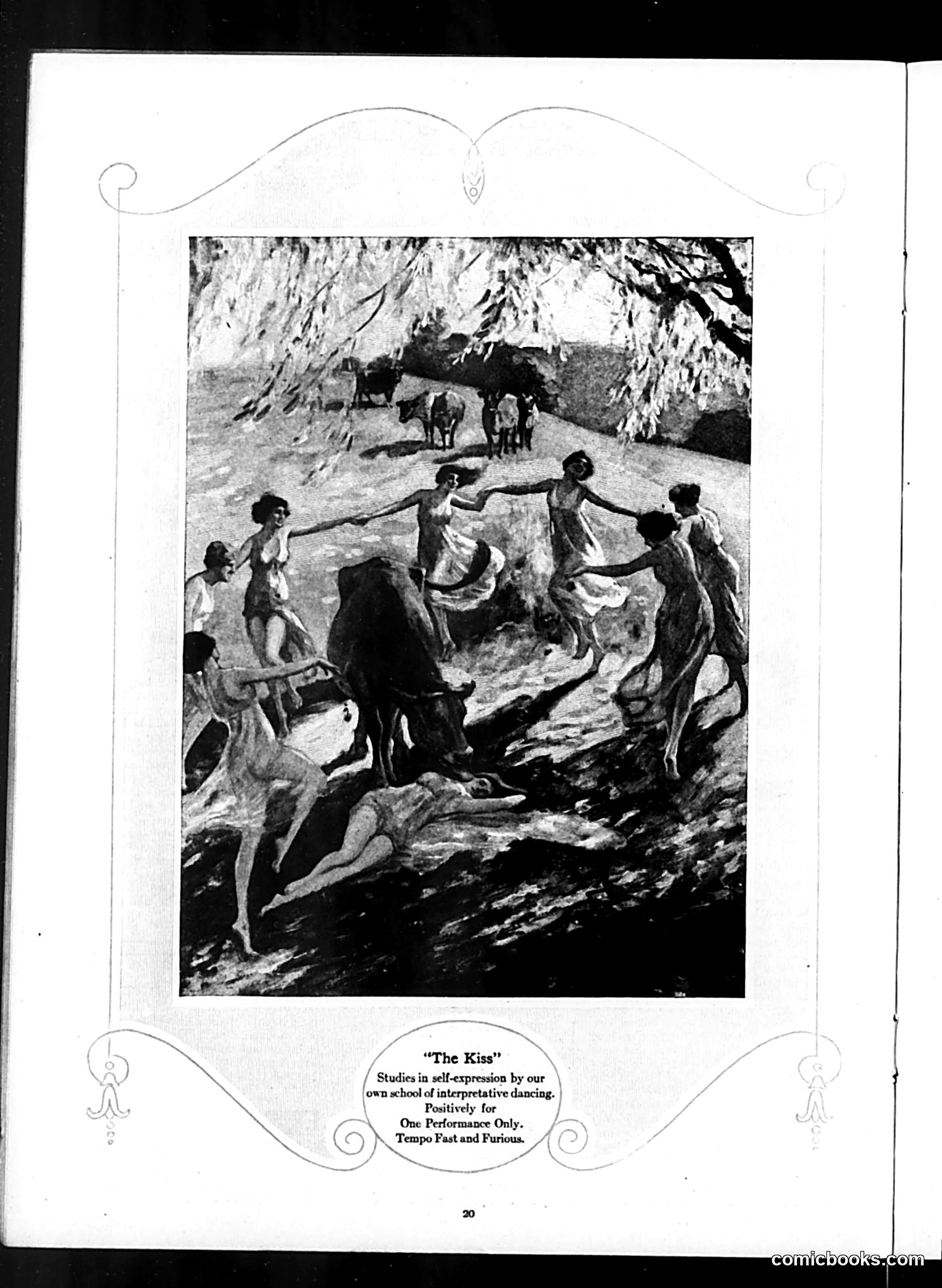 "The Kiss"
Studies in self-expression by our own school of interpretative dancing. Positively for One Performance Only. Tempo Fast and Furious.

20

comicbooks.com